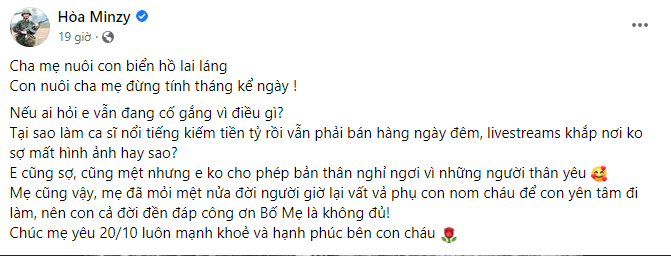 Hòa Minzy
19 giờ ·

...

Cha mẹ nuôi con biển hồ lai láng
Con nuôi cha mẹ đừng tính tháng kể ngày !

Nếu ai hỏi e vẫn đang cố gắng vì điều gì?
Tại sao làm ca sĩ nổi tiếng kiếm tiền tỷ rồi vẫn phải bán hàng ngày đêm, livestreams khắp nơi ko sợ mất hình ảnh hay sao?
E cũng sợ, cũng mệt nhưng e ko cho phép bản thân nghỉ ngơi vì những người thân yêu 🥰
Mẹ cũng vậy, mẹ đã mỏi mệt nửa đời người giờ lại vất vả phụ con nom cháu để con yên tâm đi làm, nên con cả đời đền đáp công ơn Bố Mẹ là không đủ!
Chúc mẹ yêu 20/10 luôn mạnh khoẻ và hạnh phúc bên con cháu 🌹